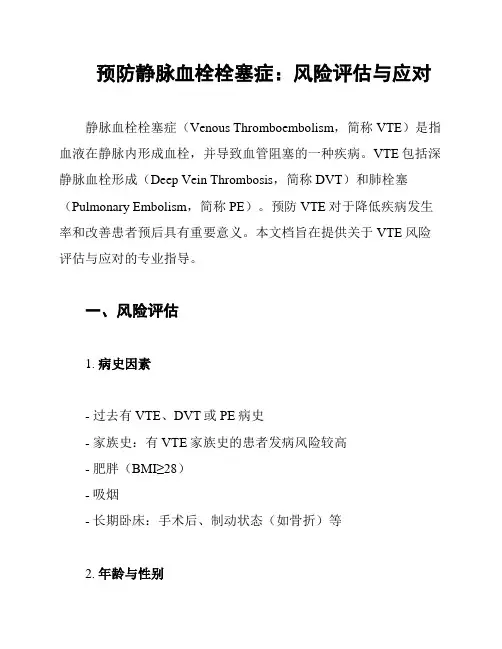 预防静脉血栓栓塞症：风险评估与应对

静脉血栓栓塞症（Venous Thromboembolism，简称VTE）是指血液在静脉内形成血栓，并导致血管阻塞的一种疾病。VTE包括深静脉血栓形成（Deep Vein Thrombosis，简称DVT）和肺栓塞（Pulmonary Embolism，简称PE）。预防VTE对于降低疾病发生率和改善患者预后具有重要意义。本文档旨在提供关于VTE风险评估与应对的专业指导。

一、风险评估

1.病史因素

- 过去有VTE、DVT或PE病史
- 家族史：有VTE家族史的患者发病风险较高
- 肥胖（BMI≥28）
- 吸烟
- 长期卧床：手术后、制动状态（如骨折）等

2.年龄与性别